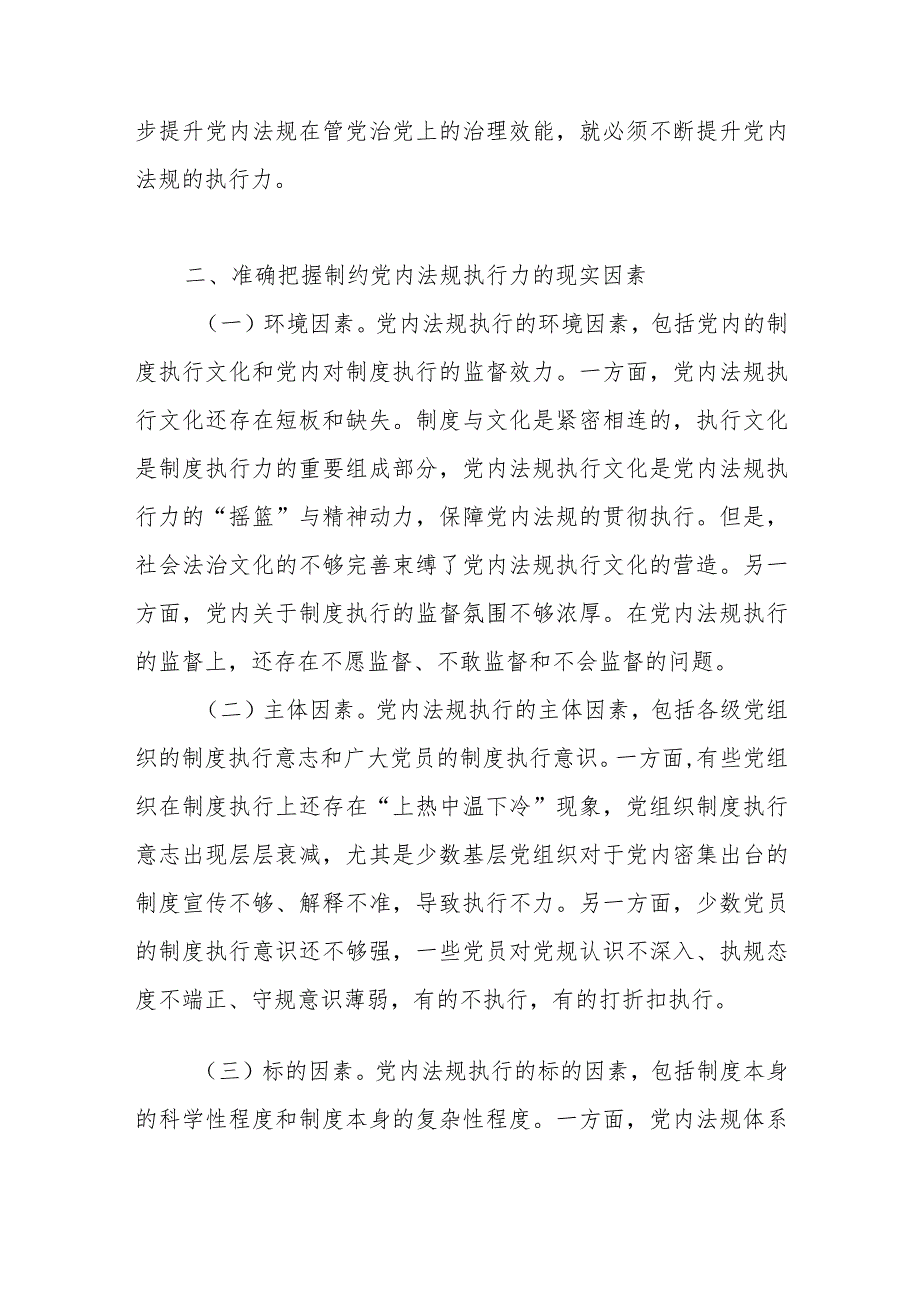 步提升党内法规在管党治党上的治理效能，就必须不断提升党内法规的执行力。

二、准确把握制约党内法规执行力的现实因素

（一）环境因素。党内法规执行的环境因素，包括党内的制度执行文化和党内对制度执行的监督效力。一方面，党内法规执行文化还存在短板和缺失。制度与文化是紧密相连的，执行文化是制度执行力的重要组成部分，党内法规执行文化是党内法规执行力的“摇篮”与精神动力，保障党内法规的贯彻执行。但是，社会法治文化的不够完善束缚了党内法规执行文化的营造。另一方面，党内关于制度执行的监督氛围不够浓厚。在党内法规执行的监督上，还存在不愿监督、不敢监督和不会监督的问题。

（二）主体因素。党内法规执行的主体因素，包括各级党组织的制度执行意志和广大党员的制度执行意识。一方面，有些党组织在制度执行上还存在“上热中温下冷”现象，党组织制度执行意志出现层层衰减，尤其是少数基层党组织对于党内密集出台的制度宣传不够、解释不准，导致执行不力。另一方面，少数党员的制度执行意识还不够强，一些党员对党规认识不深入、执规态度不端正、守规意识薄弱，有的不执行，有的打折扣执行。

（三）标的因素。党内法规执行的标的因素，包括制度本身的科学性程度和制度本身的复杂性程度。一方面，党内法规体系